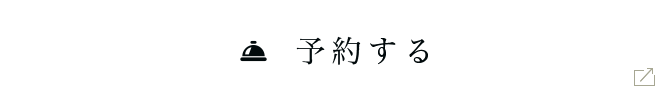 予約する